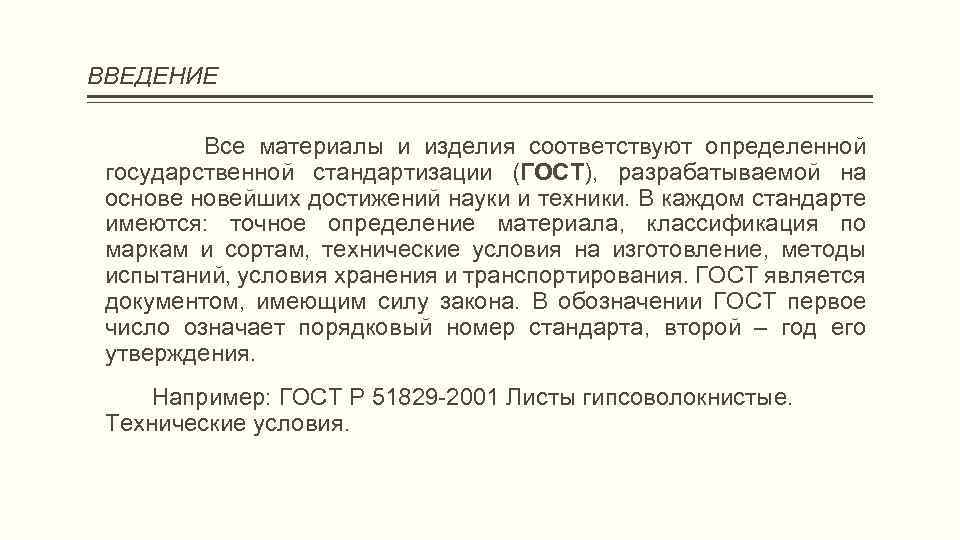 ВВЕДЕНИЕ

Все материалы и изделия соответствуют определенной государственной стандартизации (ГОСТ), разрабатываемой на основе новейших достижений науки и техники. В каждом стандарте имеются: точное определение материала, классификация по маркам и сортам, технические условия на изготовление, методы испытаний, условия хранения и транспортирования. ГОСТ является документом, имеющим силу закона. В обозначении ГОСТ первое число означает порядковый номер стандарта, второй – год его утверждения.

Например: ГОСТ Р 51829-2001 Листы гипсоволокнистые. Технические условия.